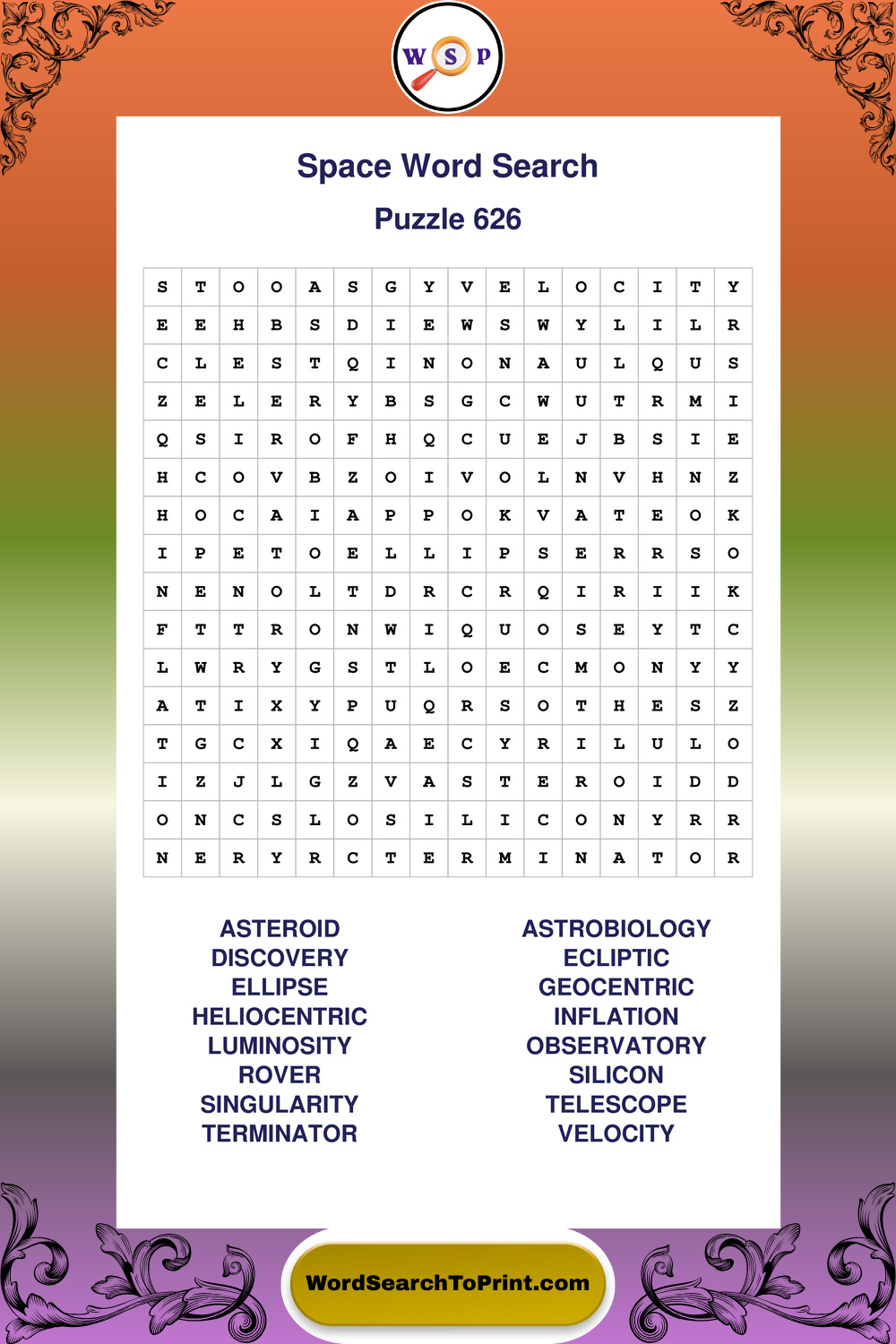 W S P

Space Word Search

Puzzle 626

| S | T | O | O | A | S | G | Y | V | E | L | O | C | I | T | Y |
|---|---|---|---|---|---|---|---|---|---|---|---|---|---|---|---|
| E | E | H | B | S | D | I | E | W | S | W | Y | L | I | L | R |
| C | L | E | S | T | Q | I | N | O | N | A | U | L | Q | U | S |
| Z | E | L | E | R | Y | B | S | G | C | W | U | T | R | M | I |
| Q | S | I | R | O | F | H | Q | C | U | E | J | B | S | I | E |
| H | C | O | V | B | Z | O | I | V | O | L | N | V | H | N | Z |
| H | O | C | A | I | A | P | P | O | K | V | A | T | E | O | K |
| I | P | E | T | O | E | L | L | I | P | S | E | R | R | S | O |
| N | E | N | O | L | T | D | R | C | R | Q | I | R | I | I | K |
| F | T | T | R | O | N | W | I | Q | U | O | S | E | Y | T | C |
| L | W | R | Y | G | S | T | L | O | E | C | M | O | N | Y | Y |
| A | T | I | X | Y | P | U | Q | R | S | O | T | H | E | S | Z |
| T | G | C | X | I | Q | A | E | C | Y | R | I | L | U | L | O |
| I | Z | J | L | G | Z | V | A | S | T | E | R | O | I | D | D |
| O | N | C | S | L | O | S | I | L | I | C | O | N | Y | R | R |
| N | E | R | Y | R | C | T | E | R | M | I | N | A | T | O | R |

ASTEROID
DISCOVERY
ELLIPSE
HELIOCENTRIC
LUMINOSITY
ROVER
SINGULARITY
TERMINATOR

ASTROBIOLOGY
ECLIPTIC
GEOCENTRIC
INFLATION
OBSERVATORY
SILICON
TELESCOPE
VELOCITY

WordSearchToPrint.com